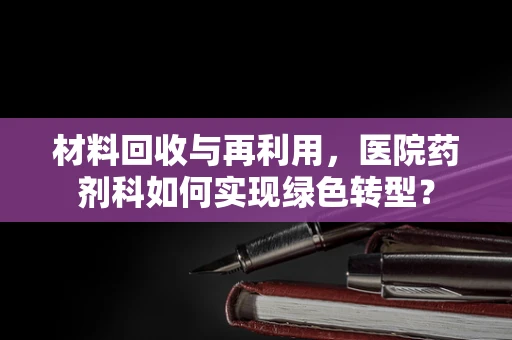 材料回收与再利用，医院药剂科如何实现绿色转型？